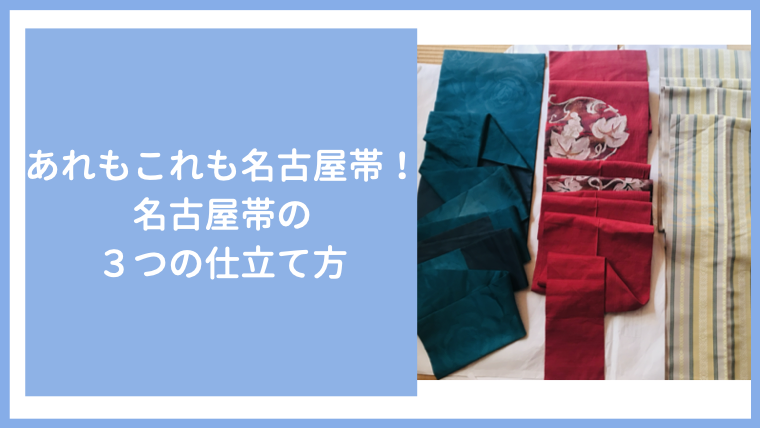 あれもこれも名古屋帯！
名古屋帯の
３つの仕立て方